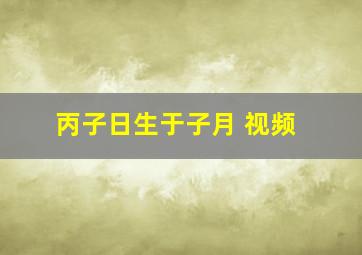 丙子日生于子月 视频